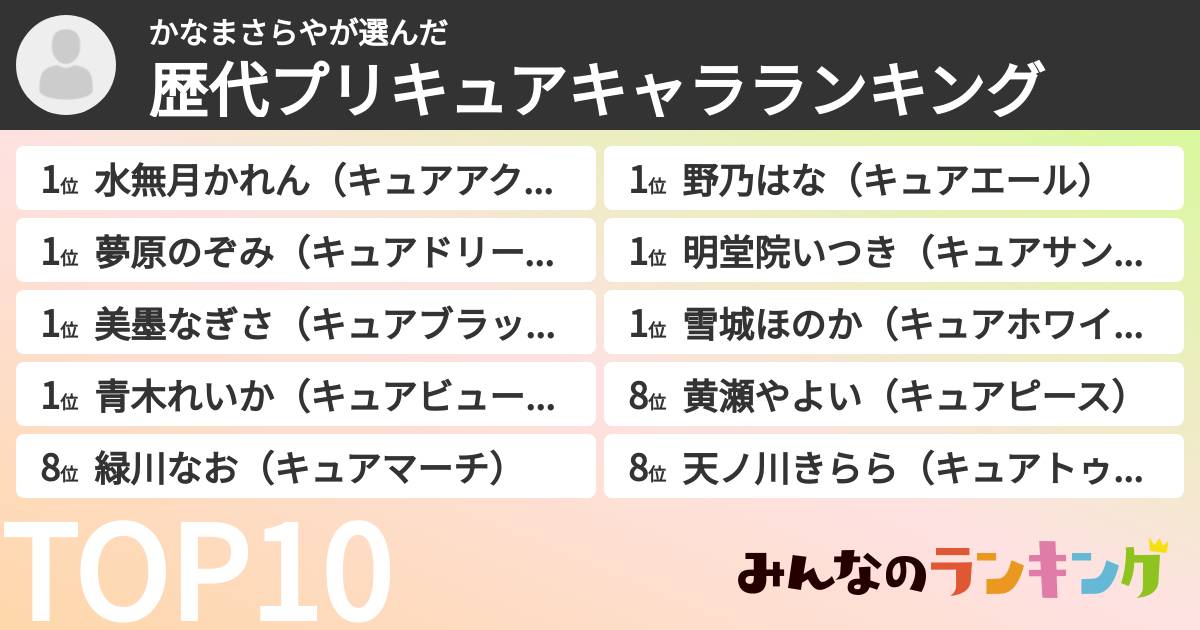 かなまさらやが選んだ
歴代プリキュアキャラランキング

1位 水無月かれん（キュアアク…
1位 夢原のぞみ（キュアドリー…
1位 美墨なぎさ（キュアブラッ…
1位 青木れいか（キュアビュー…
8位 緑川なお（キュアマーチ）

1位 野乃はな（キュアエール）
1位 明堂院いつき（キュアサン…
1位 雪城ほのか（キュアホワイ…
8位 黄瀬やよい（キュアピース）
8位 天ノ川きらら（キュアトゥ…

TOP10

みんなのランキング